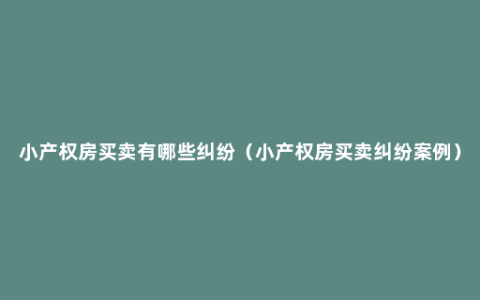 小产权房买卖有哪些纠纷（小产权房买卖纠纷案例）